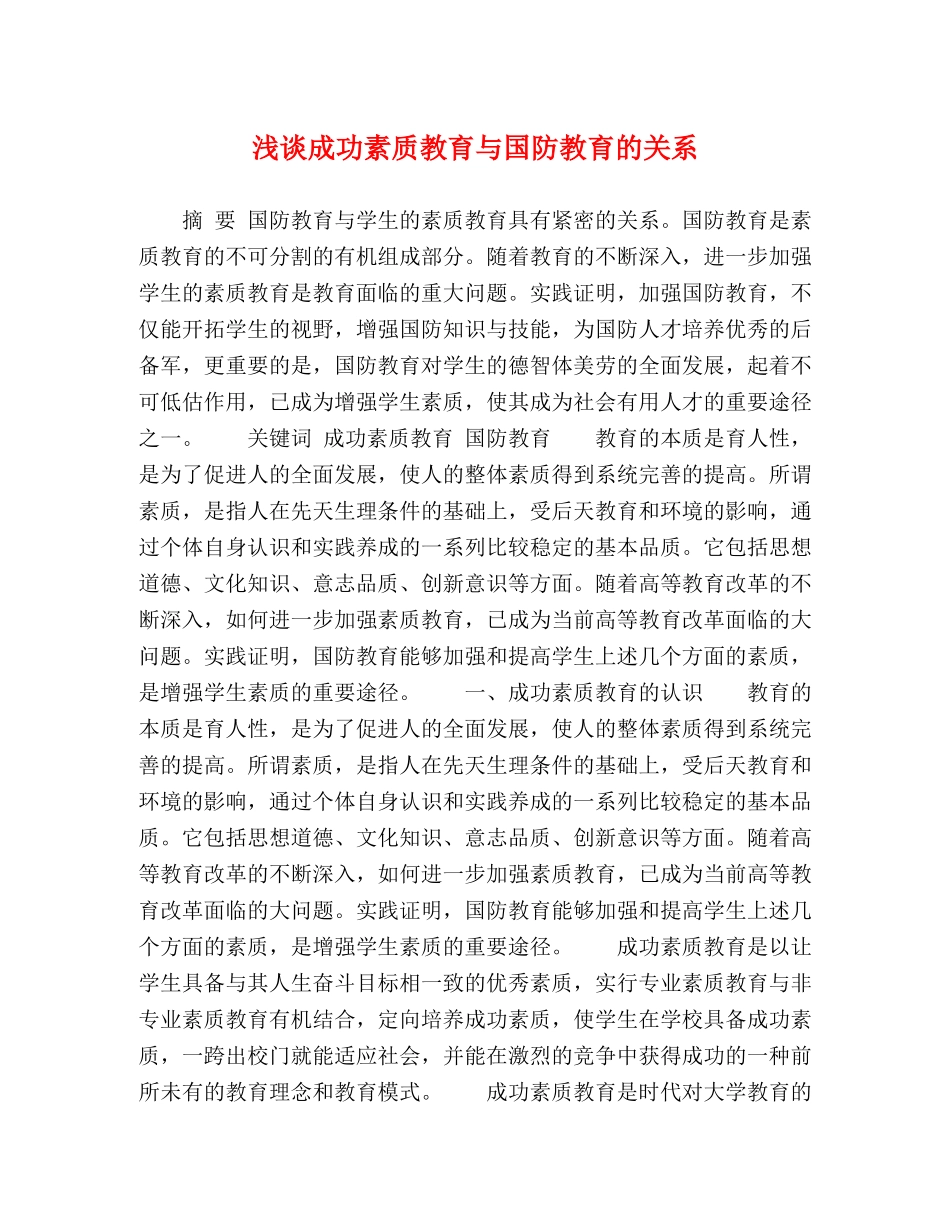 浅谈成功素质教育与国防教育的关系

摘 要 国防教育与学生的素质教育具有紧密的关系。国防教育是素质教育的不可分割的有机组成部分。随着教育的不断深入，进一步加强学生的素质教育是教育面临的重大问题。实践证明，加强国防教育，不仅能开拓学生的视野，增强国防知识与技能，为国防人才培养优秀的后备军，更重要的是，国防教育对学生的德智体美劳的全面发展，起着不可低估作用，已成为增强学生素质，使其成为社会有用人才的重要途径之一。 关键词 成功素质教育 国防教育 教育的本质是育人性，是为了促进人的全面发展，使人的整体素质得到系统完善的提高。所谓素质，是指人在先天生理条件的基础上，受后天教育和环境的影响，通过个体自身认识和实践养成的一系列比较稳定的基本品质。它包括思想道德、文化知识、意志品质、创新意识等方面。随着高等教育改革的不断深入，如何进一步加强素质教育，已成为当前高等教育改革面临的大问题。实践证明，国防教育能够加强和提高学生上述几个方面的素质，是增强学生素质的重要途径。 一、成功素质教育的认识 教育的本质是育人性，是为了促进人的全面发展，使人的整体素质得到系统完善的提高。所谓素质，是指人在先天生理条件的基础上，受后天教育和环境的影响，通过个体自身认识和实践养成的一系列比较稳定的基本品质。它包括思想道德、文化知识、意志品质、创新意识等方面。随着高等教育改革的不断深入，如何进一步加强素质教育，已成为当前高等教育改革面临的大问题。实践证明，国防教育能够加强和提高学生上述几个方面的素质，是增强学生素质的重要途径。 成功素质教育是以让学生具备与其人生奋斗目标相一致的优秀素质，实行专业素质教育与非专业素质教育有机结合，定向培养成功素质，使学生在学校具备成功素质，一跨出校门就能适应社会，并能在激烈的竞争中获得成功的一种前所未有的教育理念和教育模式。 成功素质教育是时代对大学教育的